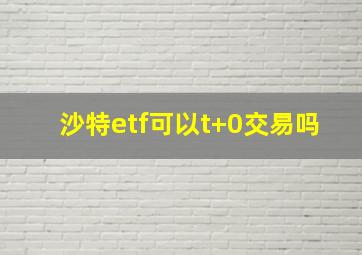 沙特etf可以t+0交易吗